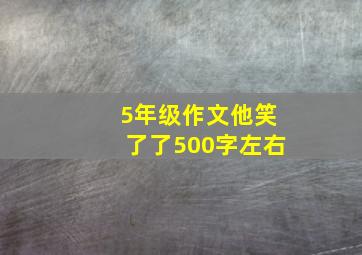 5年级作文他笑了了500字左右